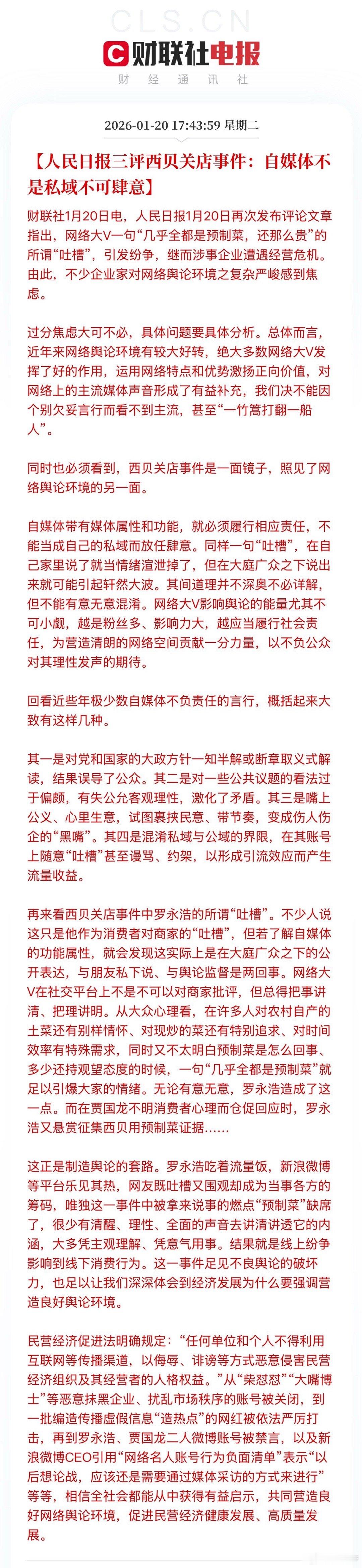 CLS.CN
财联社电报
财 经 通 讯 社

2026-01-20 17:43:59 星期二

【人民日报三评西贝关店事件：自媒体不是私域不可肆意】

财联社1月20日电，人民日报1月20日再次发布评论文章指出，网络大V一句“几乎全都是预制菜，还那么贵”的所谓“吐槽”，引发纷争，继而涉事企业遭遇经营危机。由此，不少企业家对网络舆论环境之复杂严峻感到焦虑。

过分焦虑大可不必，具体问题要具体分析。总体而言，近年来网络舆论环境有较大好转，绝大多数网络大V发挥了好的作用，运用网络特点和优势激扬正向价值，对网络上的主流媒体声音形成了有益补充，我们决不能因个别欠妥言行而看不到主流，甚至“一竹篙打翻一船人”。

同时也必须看到，西贝关店事件是一面镜子，照见了网络舆论环境的另一面。

自媒体带有媒体属性和功能，就必须履行相应责任，不能当成自己的私域而放任肆意。同样一句“吐槽”，在自己家里说了就当情绪渲泄掉了，但在大庭广众之下说出来就可能引起轩然大波。其间道理并不深奥不必详解，但不能有意无意混淆。网络大V影响舆论的能量尤其不可小觑，越是粉丝多、影响力大，越应当履行社会责任，为营造清朗的网络空间贡献一分力量，以不负公众对其理性发声的期待。

回看近些年极少数自媒体不负责任的言行，概括起来大致有这样几种。

其一是对党和国家的大政方针一知半解或断章取义式解读，结果误导了公众。其二是对一些公共议题的看法过于偏颇，有失公允客观理性，激化了矛盾。其三是嘴上公义、心里生意，试图裹挟民意、带节奏，变成伤人伤企的“黑嘴”。其四是混淆私域与公域的界限，在其账号上随意“吐槽”甚至谩骂、约架，以形成引流效应而产生流量收益。

再来看西贝关店事件中罗永浩的所谓“吐槽”。不少人说这只是他作为消费者对商家的“吐槽”，但若了解自媒体的功能属性，就会发现这实际上是在大庭广众之下的公开表达，与朋友私下说、与舆论监督是两回事。网络大V在社交平台上不是不可以对商家批评，但总得把事讲清、把理讲明。从大众心理看，在许多人对农村自产的土菜还有别样情怀、对现炒的菜还有特别追求、对时间效率有特殊需求，同时又不太明白预制菜是怎么回事、多少还持观望态度的时候，一句“几乎全都是预制菜”就足以引爆大家的情绪。无论有意无意，罗永浩造成了这一点。而在贾国龙不明消费者心理而仓促回应时，罗永浩又悬赏征集西贝用预制菜证据……

这正是制造舆论的套路。罗永浩吃着流量饭，新浪微博等平台乐见其热，网友既吐槽又围观却成为当事各方的筹码，唯独这一事件中被拿来说事的燃点“预制菜”缺席了，很少有清醒、理性、全面的声音去讲清讲透它的内涵，大多凭主观理解、凭意气用事。结果就是线上纷争影响到线下消费行为。这一事件足见不良舆论的破坏力，也足以让我们深深体会到经济发展为什么要强调营造良好舆论环境。

民营经济促进法明确规定：“任何单位和个人不得利用互联网等传播渠道，以侮辱、诽谤等方式恶意侵害民营经济组织及其经营者的人格权益。”从“柴怼怼”“大嘴博士”等恶意抹黑企业、扰乱市场秩序的账号被关闭，到一批编造传播虚假信息“造热点”的网红被依法严厉打击，再到罗永浩、贾国龙二人微博账号被禁言，以及新浪微博CEO引用“网络名人账号行为负面清单”表示“以后想论战，应该还是需要通过媒体采访的方式来进行”等等，相信全社会都能从中获得有益启示，共同营造良好网络舆论环境，促进民营经济健康发展、高质量发展。